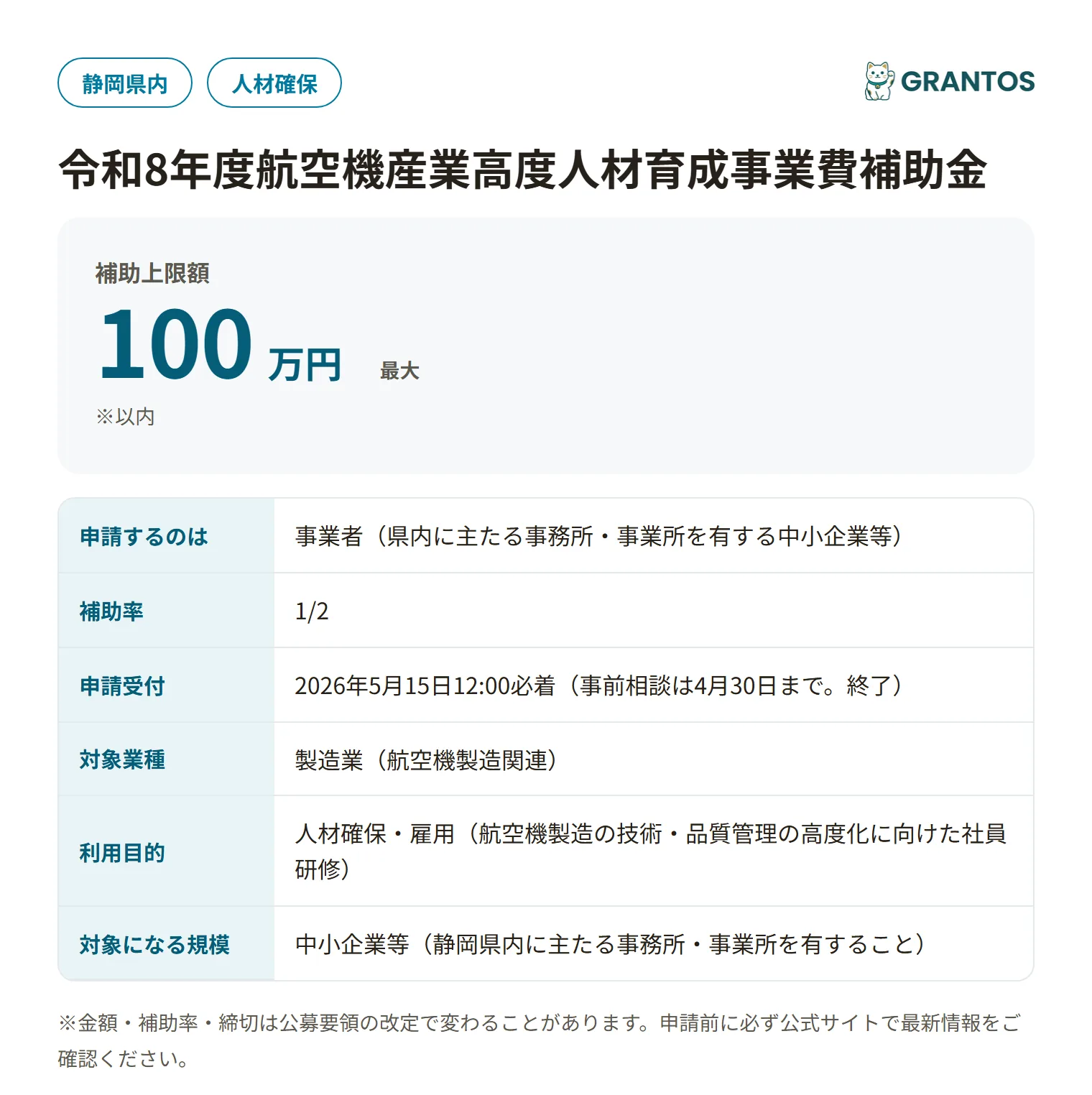 静岡県内 人材確保

GRANTOS

令和8年度航空機産業高度人材育成事業費補助金

補助上限額
100 万円 最大
※以内

| 申請するのは | 事業者（県内に主たる事務所・事業所を有する中小企業等） |
|---|---|
| 補助率 | 1/2 |
| 申請受付 | 2026年5月15日12:00必着（事前相談は4月30日まで。終了） |
| 対象業種 | 製造業（航空機製造関連） |
| 利用目的 | 人材確保・雇用（航空機製造の技術・品質管理の高度化に向けた社員研修） |
| 対象になる規模 | 中小企業等（静岡県内に主たる事務所・事業所を有すること） |

※金額・補助率・締切は公募要領の改定で変わることがあります。申請前に必ず公式サイトで最新情報をご確認ください。